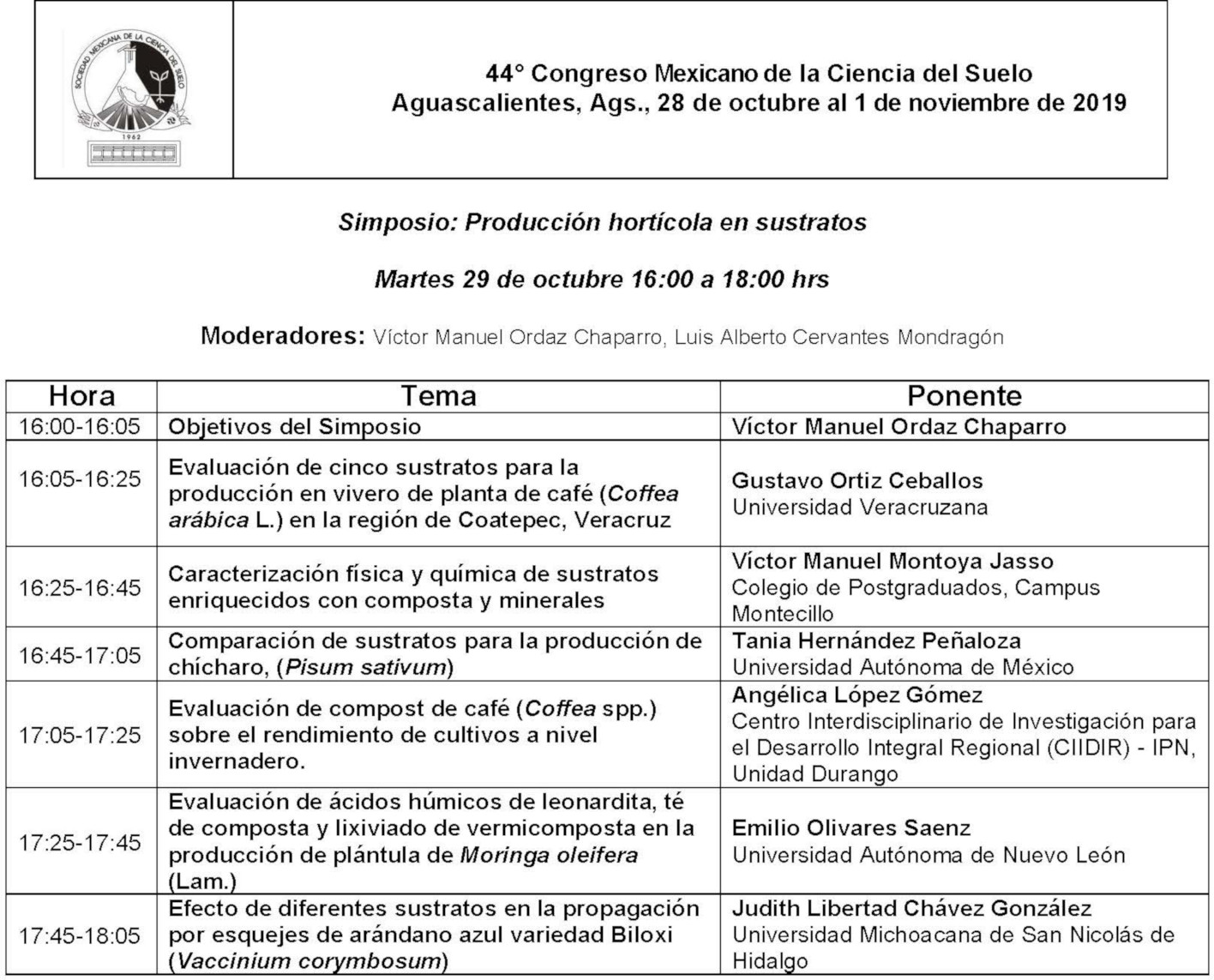 SOCIEDAD MEXICANA DE LA CIENCIA DEL SUELO
1962

44° Congreso Mexicano de la Ciencia del Suelo
Aguascalientes, Ags., 28 de octubre al 1 de noviembre de 2019

Simposio: Producción hortícola en sustratos

Martes 29 de octubre 16:00 a 18:00 hrs

Moderadores: Víctor Manuel Ordaz Chaparro, Luis Alberto Cervantes Mondragón

| Hora | Tema | Ponente |
|---|---|---|
| 16:00-16:05 | Objetivos del Simposio | Víctor Manuel Ordaz Chaparro |
| 16:05-16:25 | Evaluación de cinco sustratos para la producción en vivero de planta de café (Coffea arábica L.) en la región de Coatepec, Veracruz | Gustavo Ortiz Ceballos Universidad Veracruzana |
| 16:25-16:45 | Caracterización física y química de sustratos enriquecidos con composta y minerales | Víctor Manuel Montoya Jasso Colegio de Postgraduados, Campus Montecillo |
| 16:45-17:05 | Comparación de sustratos para la producción de chícharo, (Pisum sativum) | Tania Hernández Peñaloza Universidad Autónoma de México |
| 17:05-17:25 | Evaluación de compost de café (Coffea spp.) sobre el rendimiento de cultivos a nivel invernadero. | Angélica López Gómez Centro Interdisciplinario de Investigación para el Desarrollo Integral Regional (CIIDIR) - IPN, Unidad Durango |
| 17:25-17:45 | Evaluación de ácidos húmicos de leonardita, té de composta y lixiviado de vermicomposta en la producción de plántula de Moringa oleifera (Lam.) | Emilio Olivares Saenz Universidad Autónoma de Nuevo León |
| 17:45-18:05 | Efecto de diferentes sustratos en la propagación por esquejes de arándano azul variedad Biloxi (Vaccinium corymbosum) | Judith Libertad Chávez González Universidad Michoacana de San Nicolás de Hidalgo |